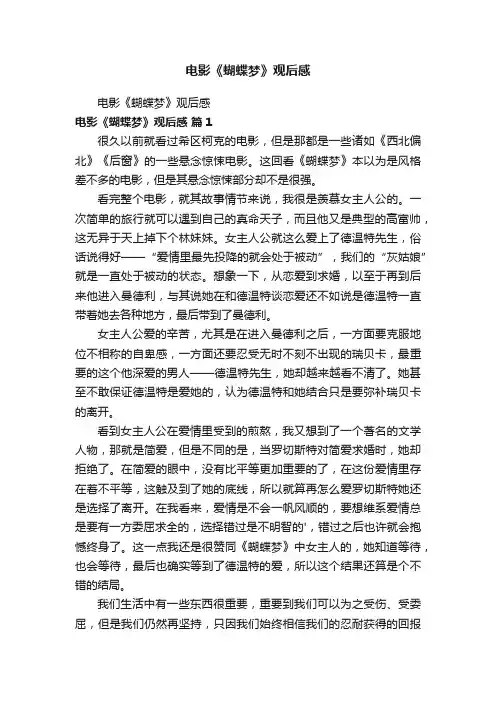 电影《蝴蝶梦》观后感

电影《蝴蝶梦》观后感

电影《蝴蝶梦》观后感 篇1

很久以前就看过希区柯克的电影，但是那都是一些诸如《西北偏北》《后窗》的一些悬念惊悚电影。这回看《蝴蝶梦》本以为是风格差不多的电影，但是其悬念惊悚部分却不是很强。

看完整个电影，就其故事情节来说，我很是羡慕女主人公的。一次简单的旅行就可以遇到自己的真命天子，而且他又是典型的高富帅，这无异于天上掉下个林妹妹。女主人公就这么爱上了德温特先生，俗话说得好——“爱情里最先投降的就会处于被动”，我们的“灰姑娘”就是一直处于被动的状态。想象一下，从恋爱到求婚，以至于再到后来他进入曼德利，与其说她在和德温特谈恋爱还不如说是德温特一直带着她去各种地方，最后带到了曼德利。

女主人公爱的辛苦，尤其是在进入曼德利之后，一方面要克服地位不相称的自卑感，一方面还要忍受无时不刻不出现的瑞贝卡，最重要的这个他深爱的男人——德温特先生，她却越来越看不清了。她甚至不敢保证德温特是爱她的，认为德温特和她结合只是要弥补瑞贝卡的离开。

看到女主人公在爱情里受到的煎熬，我又想到了一个著名的文学人物，那就是简爱，但是不同的是，当罗切斯特对简爱求婚时，她却拒绝了。在简爱的眼中，没有比平等更加重要的了，在这份爱情里存在着不平等，这触及到了她的底线，所以就算再怎么爱罗切斯特她还是选择了离开。在我看来，爱情是不会一帆风顺的，要想维系爱情总是要有一方委屈求全的，选择错过是不明智的'，错过之后也许就会抱憾终身了。这一点我还是很赞同《蝴蝶梦》中女主人的，她知道等待，也会等待，最后也确实等到了德温特的爱，所以这个结果还算是个不错的结局。

我们生活中有一些东西很重要，重要到我们可以为之受伤、受委屈，但是我们仍然再坚持，只因我们始终相信我们的忍耐获得的回报